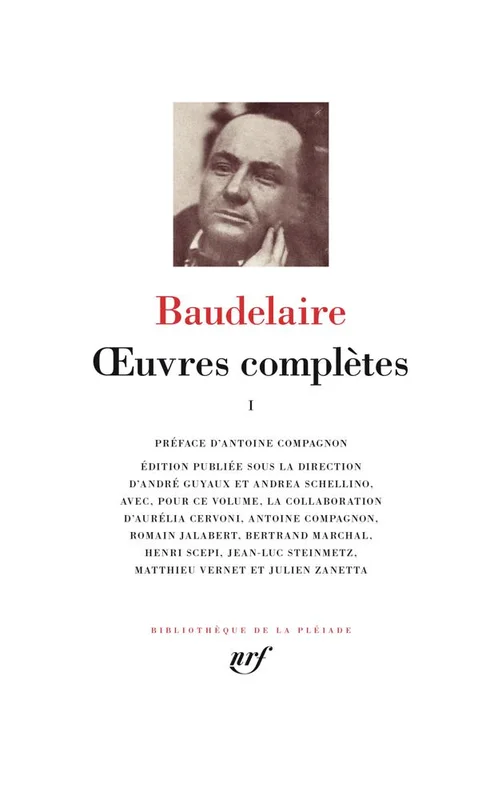 Baudelaire

Œuvres complètes

I

PRÉFACE D'ANTOINE COMPAGNON

ÉDITION PUBLIÉE SOUS LA DIRECTION D'ANDRÉ GUYAUX ET ANDREA SCHELLINO, AVEC, POUR CE VOLUME, LA COLLABORATION D'AURÉLIA CERVONI, ANTOINE COMPAGNON, ROMAIN JALABERT, BERTRAND MARCHAL, HENRI SCEPI, JEAN-LUC STEINMETZ, MATTHIEU VERNET ET JULIEN ZANETTA

BIBLIOTHÈQUE DE LA PLÉIADE

nrf